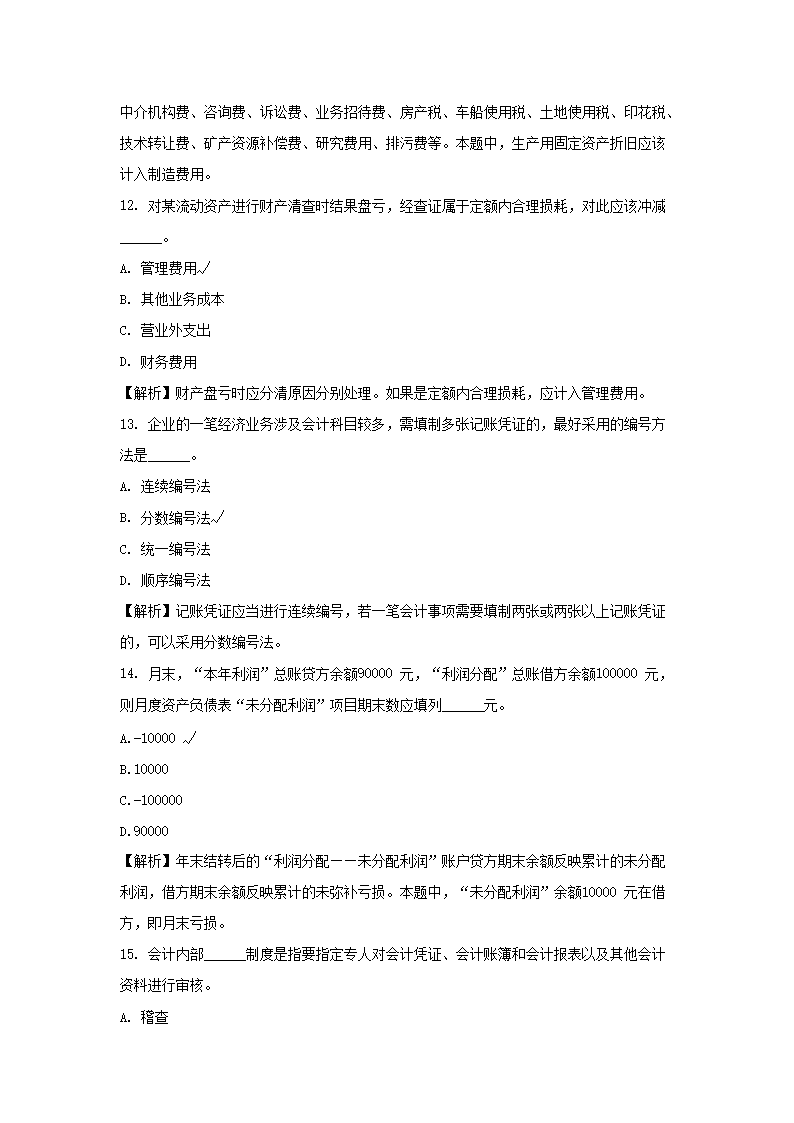 中介机构费、咨询费、诉讼费、业务招待费、房产税、车船使用税、土地使用税、印花税、技术转让费、矿产资源补偿费、研究费用、排污费等。本题中，生产用固定资产折旧应该计入制造费用。

12. 对某流动资产进行财产清查时结果盘亏，经查证属于定额内合理损耗，对此应该冲减______。

A. 管理费用√

B. 其他业务成本

C. 营业外支出

D. 财务费用

【解析】财产盘亏时应分清原因分别处理。如果是定额内合理损耗，应计入管理费用。

13. 企业的一笔经济业务涉及会计科目较多，需填制多张记账凭证的，最好采用的编号方法是______。

A. 连续编号法

B. 分数编号法√

C. 统一编号法

D. 顺序编号法

【解析】记账凭证应当进行连续编号，若一笔会计事项需要填制两张或两张以上记账凭证的，可以采用分数编号法。

14. 月末，“本年利润”总账贷方余额90000 元，“利润分配”总账借方余额100000 元，则月度资产负债表“未分配利润”项目期末数应填列______元。

A.-10000 √

B.10000

C.-100000

D.90000

【解析】年末结转后的“利润分配——未分配利润”账户贷方期末余额反映累计的未分配利润，借方期末余额反映累计的未弥补亏损。本题中，“未分配利润”余额10000 元在借方，即月末亏损。

15. 会计内部______制度是指要指定专人对会计凭证、会计账簿和会计报表以及其他会计资料进行审核。

A. 稽查